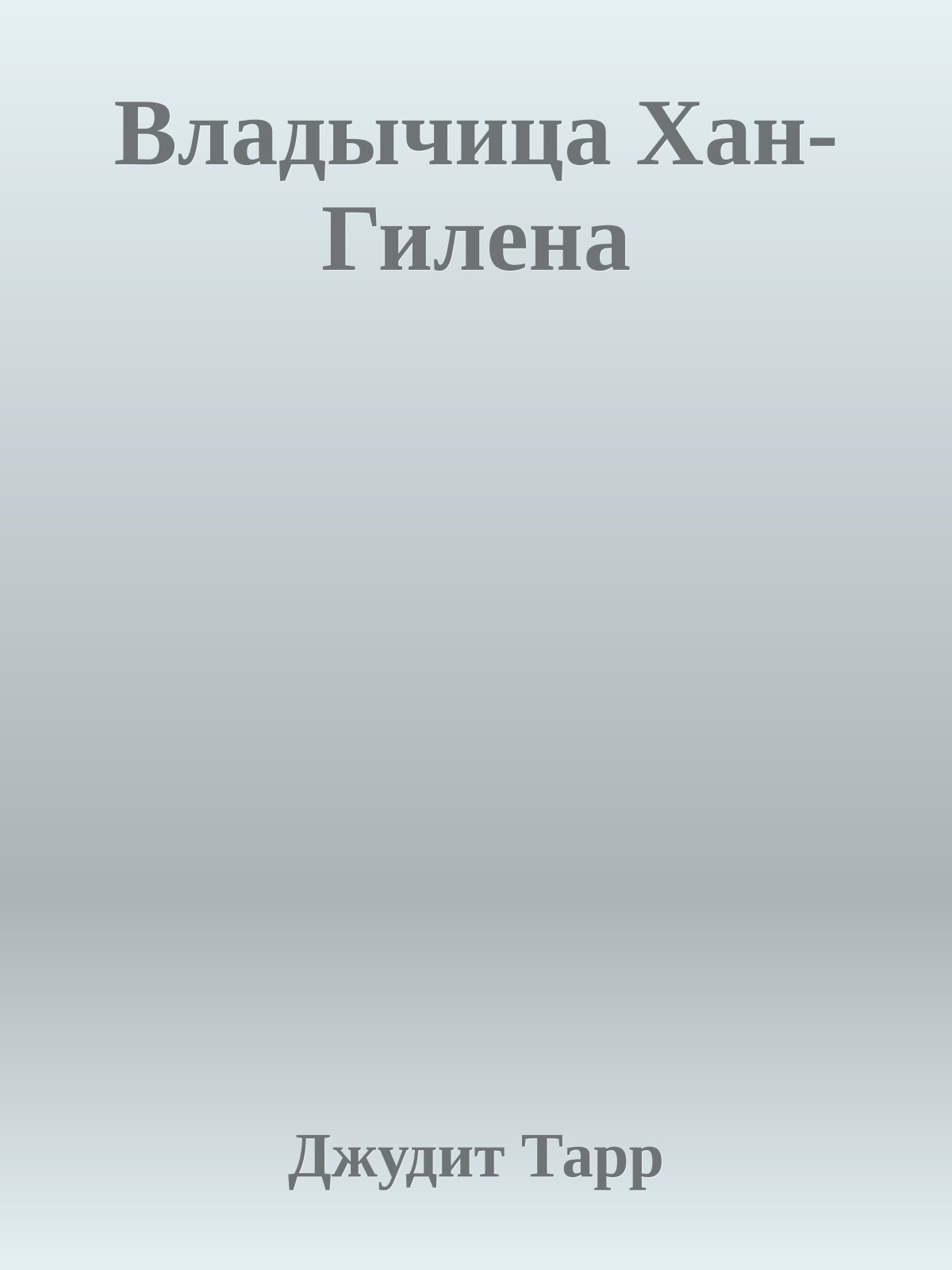 Владычица Хан-Гилена

Джудит Тарр